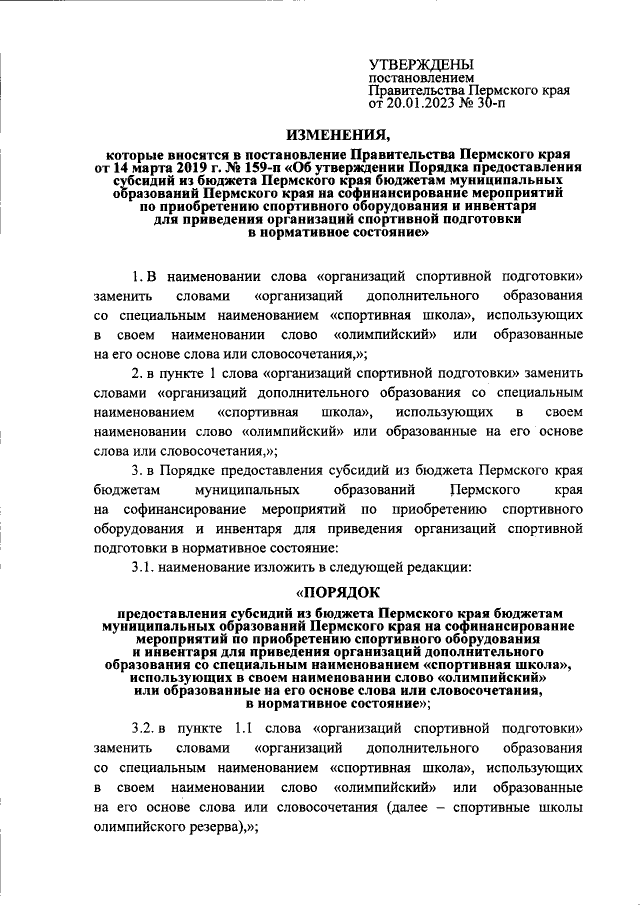 УТВЕРЖДЕНЫ
постановлением
Правительства Пермского края
от 20.01.2023 № 30-п

ИЗМЕНЕНИЯ,

которые вносятся в постановление Правительства Пермского края от 14 марта 2019 г. № 159-п «Об утверждении Порядка предоставления субсидий из бюджета Пермского края бюджетам муниципальных образований Пермского края на софинансирование мероприятий по приобретению спортивного оборудования и инвентаря для приведения организаций спортивной подготовки в нормативное состояние»

1. В наименовании слова «организаций спортивной подготовки» заменить словами «организаций дополнительного образования со специальным наименованием «спортивная школа», использующих в своем наименовании слово «олимпийский» или образованные на его основе слова или словосочетания,»;

2. в пункте 1 слова «организаций спортивной подготовки» заменить словами «организаций дополнительного образования со специальным наименованием «спортивная школа», использующих в своем наименовании слово «олимпийский» или образованные на его основе слова или словосочетания,»;

3. в Порядке предоставления субсидий из бюджета Пермского края бюджетам муниципальных образований Пермского края на софинансирование мероприятий по приобретению спортивного оборудования и инвентаря для приведения организаций спортивной подготовки в нормативное состояние:

3.1. наименование изложить в следующей редакции:

«ПОРЯДОК

предоставления субсидий из бюджета Пермского края бюджетам муниципальных образований Пермского края на софинансирование мероприятий по приобретению спортивного оборудования и инвентаря для приведения организаций дополнительного образования со специальным наименованием «спортивная школа», использующих в своем наименовании слово «олимпийский» или образованные на его основе слова или словосочетания, в нормативное состояние»;

3.2. в пункте 1.1 слова «организаций спортивной подготовки» заменить словами «организаций дополнительного образования со специальным наименованием «спортивная школа», использующих в своем наименовании слово «олимпийский» или образованные на его основе слова или словосочетания (далее – спортивные школы олимпийского резерва),»;